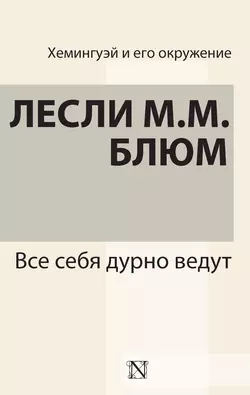 Хемингуэй и его окружение

ЛЕСЛИ М.М. БЛЮМ

Все себя дурно ведут

N